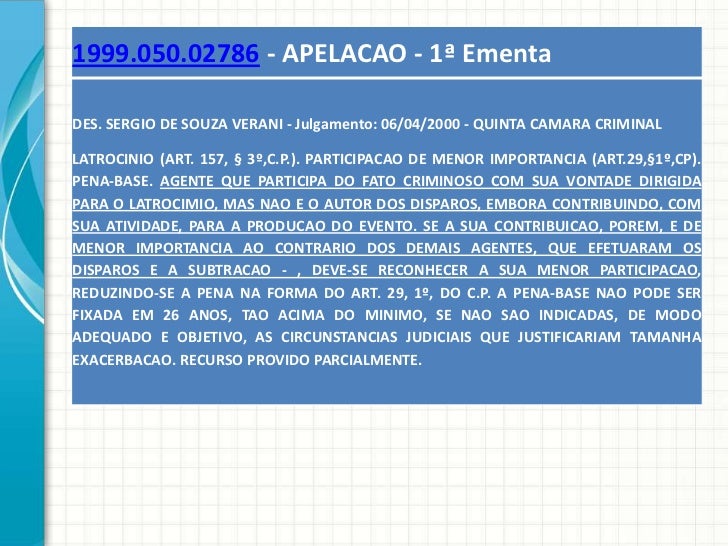 1999.050.02786 - APELACAO - 1ª Ementa

DES. SERGIO DE SOUZA VERANI - Julgamento: 06/04/2000 - QUINTA CAMARA CRIMINAL

LATROCINIO (ART. 157, § 3º,C.P.). PARTICIPACAO DE MENOR IMPORTANCIA (ART.29,§1º,CP). PENA-BASE. AGENTE QUE PARTICIPA DO FATO CRIMINOSO COM SUA VONTADE DIRIGIDA PARA O LATROCIMIO, MAS NAO E O AUTOR DOS DISPAROS, EMBORA CONTRIBUINDO, COM SUA ATIVIDADE, PARA A PRODUCAO DO EVENTO. SE A SUA CONTRIBUICAO, POREM, E DE MENOR IMPORTANCIA AO CONTRARIO DOS DEMAIS AGENTES, QUE EFETUARAM OS DISPAROS E A SUBTRACAO - , DEVE-SE RECONHECER A SUA MENOR PARTICIPACAO, REDUZINDO-SE A PENA NA FORMA DO ART. 29, 1º, DO C.P. A PENA-BASE NAO PODE SER FIXADA EM 26 ANOS, TAO ACIMA DO MINIMO, SE NAO SAO INDICADAS, DE MODO ADEQUADO E OBJETIVO, AS CIRCUNSTANCIAS JUDICIAIS QUE JUSTIFICARIAM TAMANHA EXACERBACAO. RECURSO PROVIDO PARCIALMENTE.